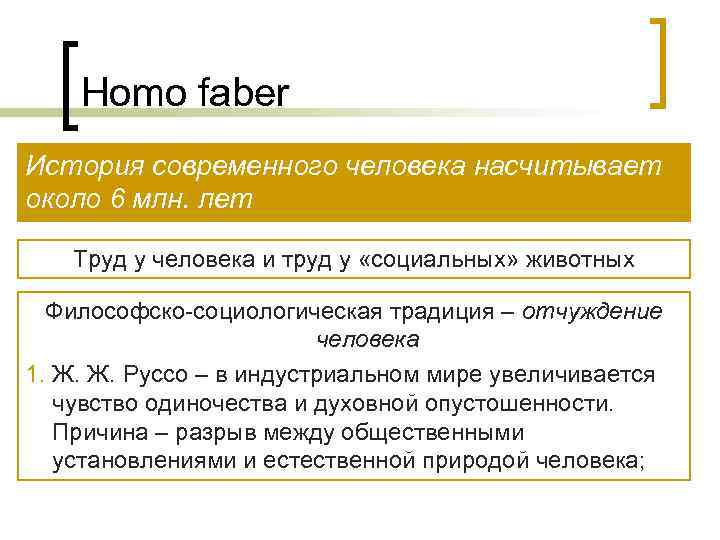 Homo faber

История современного человека насчитывает около 6 млн. лет

Труд у человека и труд у «социальных» животных

Философско-социологическая традиция – отчуждение человека

1. Ж. Ж. Руссо – в индустриальном мире увеличивается чувство одиночества и духовной опустошенности. Причина – разрыв между общественными установлениями и естественной природой человека;